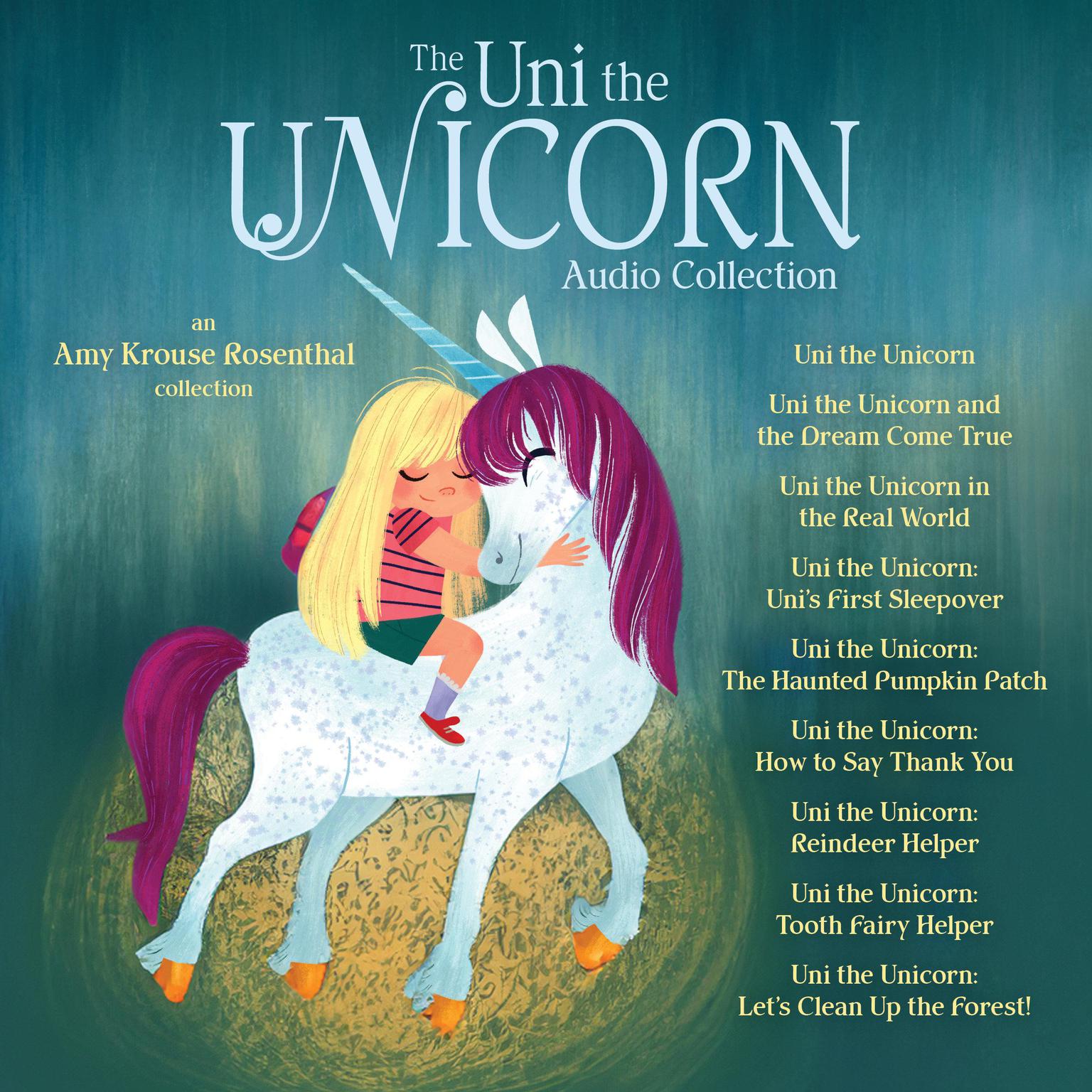 The Uni the UNICORN Audio Collection

an
Amy Krouse Rosenthal
collection

Uni the Unicorn

Uni the Unicorn and the Dream Come True

Uni the Unicorn in the Real World

Uni the Unicorn: Uni's First Sleepover

Uni the Unicorn: The Haunted Pumpkin Patch

Uni the Unicorn: How to Say Thank You

Uni the Unicorn: Reindeer Helper

Uni the Unicorn: Tooth Fairy Helper

Uni the Unicorn: Let's Clean Up the Forest!